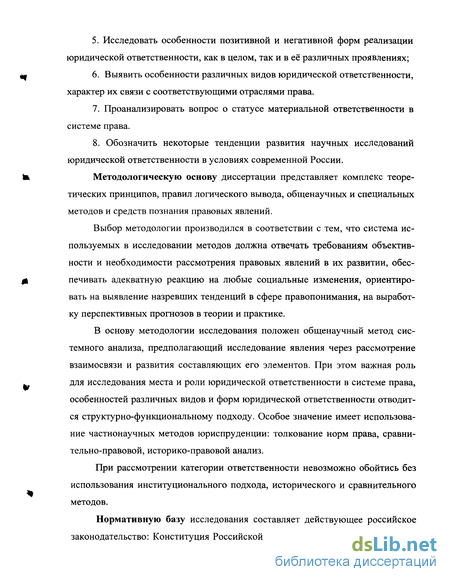 5. Исследовать особенности позитивной и негативной форм реализации юридической ответственности, как в целом, так и в её различных проявлениях;

6. Выявить особенности различных видов юридической ответственности, характер их связи с соответствующими отраслями права.

7. Проанализировать вопрос о статусе материальной ответственности в системе права.

8. Обозначить некоторые тенденции развития научных исследований юридической ответственности в условиях современной России.

Методологическую основу диссертации представляет комплекс теоретических принципов, правил логического вывода, общенаучных и специальных методов и средств познания правовых явлений.

Выбор методологии производился в соответствии с тем, что система используемых в исследовании методов должна отвечать требованиям объективности и необходимости рассмотрения правовых явлений в их развитии, обеспечивать адекватную реакцию на любые социальные изменения, ориентировать на выявление назревших тенденций в сфере правопонимания, на выработку перспективных прогнозов в теории и практике.

В основу методологии исследования положен общенаучный метод системного анализа, предполагающий исследование явления через рассмотрение взаимосвязи и развития составляющих его элементов. При этом важная роль для исследования места и роли юридической ответственности в системе права, особенностей различных видов и форм юридической ответственности отводится структурно-функциональному подходу. Особое значение имеет использование частнонаучных методов юриспруденции: толкование норм права, сравнительно-правовой, историко-правовой анализ.

При рассмотрении категории ответственности невозможно обойтись без использования институционального подхода, исторического и сравнительного методов.

Нормативную базу исследования составляет действующее российское законодательство: Конституция Российской

dsLib.net
библиотека диссертаций